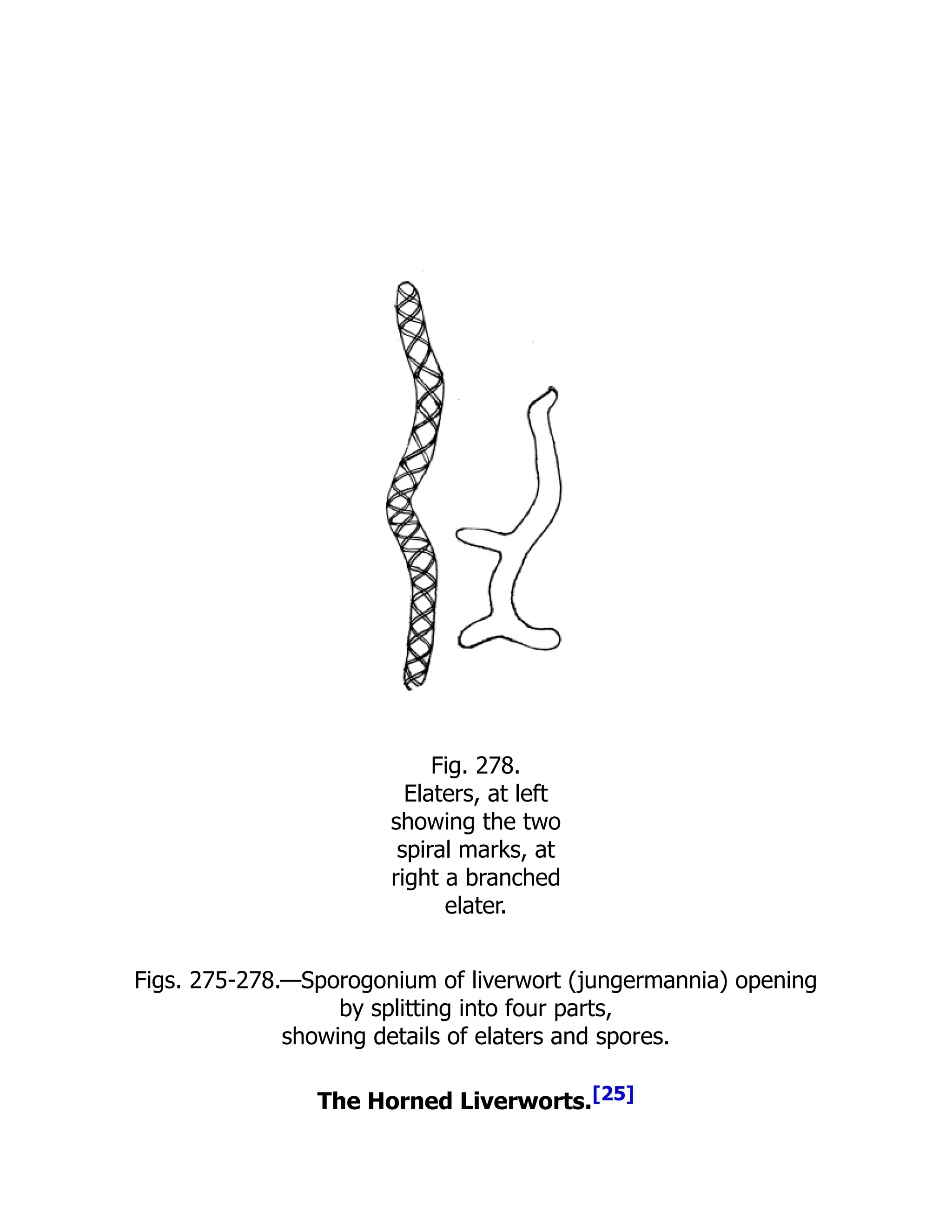 Fig. 278.
Elaters, at left showing the two spiral marks, at right a branched elater.

Figs. 275-278.—Sporogonium of liverwort (jungermannia) opening by splitting into four parts, showing details of elaters and spores.

The Horned Liverworts.[25]